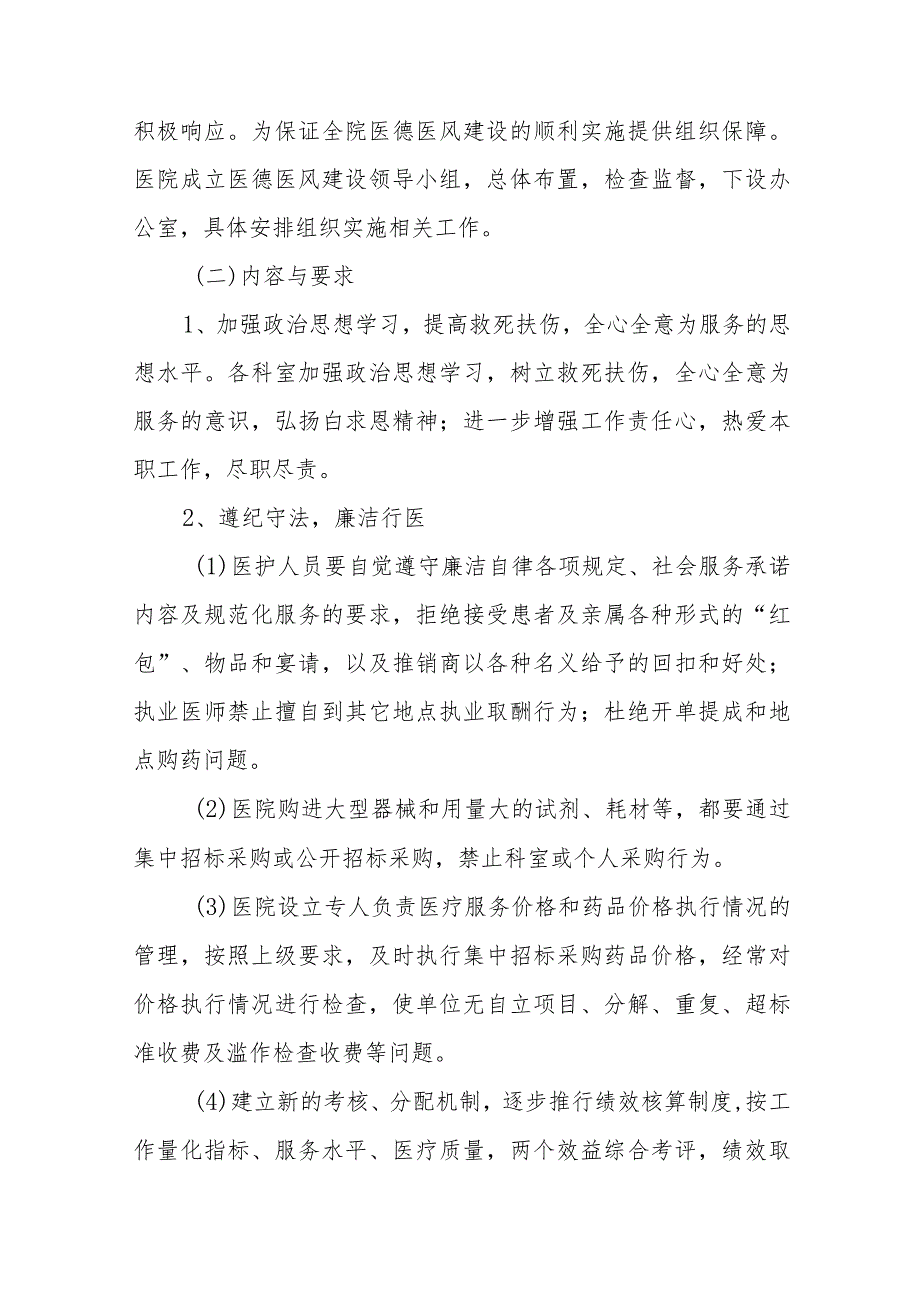 积极响应。为保证全院医德医风建设的顺利实施提供组织保障。医院成立医德医风建设领导小组，总体布置，检查监督，下设办公室，具体安排组织实施相关工作。

(二)内容与要求

1、加强政治思想学习，提高救死扶伤，全心全意为服务的思想水平。各科室加强政治思想学习，树立救死扶伤，全心全意为服务的意识，弘扬白求恩精神；进一步增强工作责任心，热爱本职工作，尽职尽责。

2、遵纪守法，廉洁行医

(1)医护人员要自觉遵守廉洁自律各项规定、社会服务承诺内容及规范化服务的要求，拒绝接受患者及亲属各种形式的“红包”、物品和宴请，以及推销商以各种名义给予的回扣和好处；执业医师禁止擅自到其它地点执业取酬行为；杜绝开单提成和地点购药问题。

(2)医院购进大型器械和用量大的试剂、耗材等，都要通过集中招标采购或公开招标采购，禁止科室或个人采购行为。

(3)医院设立专人负责医疗服务价格和药品价格执行情况的管理，按照上级要求，及时执行集中招标采购药品价格，经常对价格执行情况进行检查，使单位无自立项目、分解、重复、超标准收费及滥作检查收费等问题。

(4)建立新的考核、分配机制，逐步推行绩效核算制度,按工作量化指标、服务水平、医疗质量，两个效益综合考评，绩效取